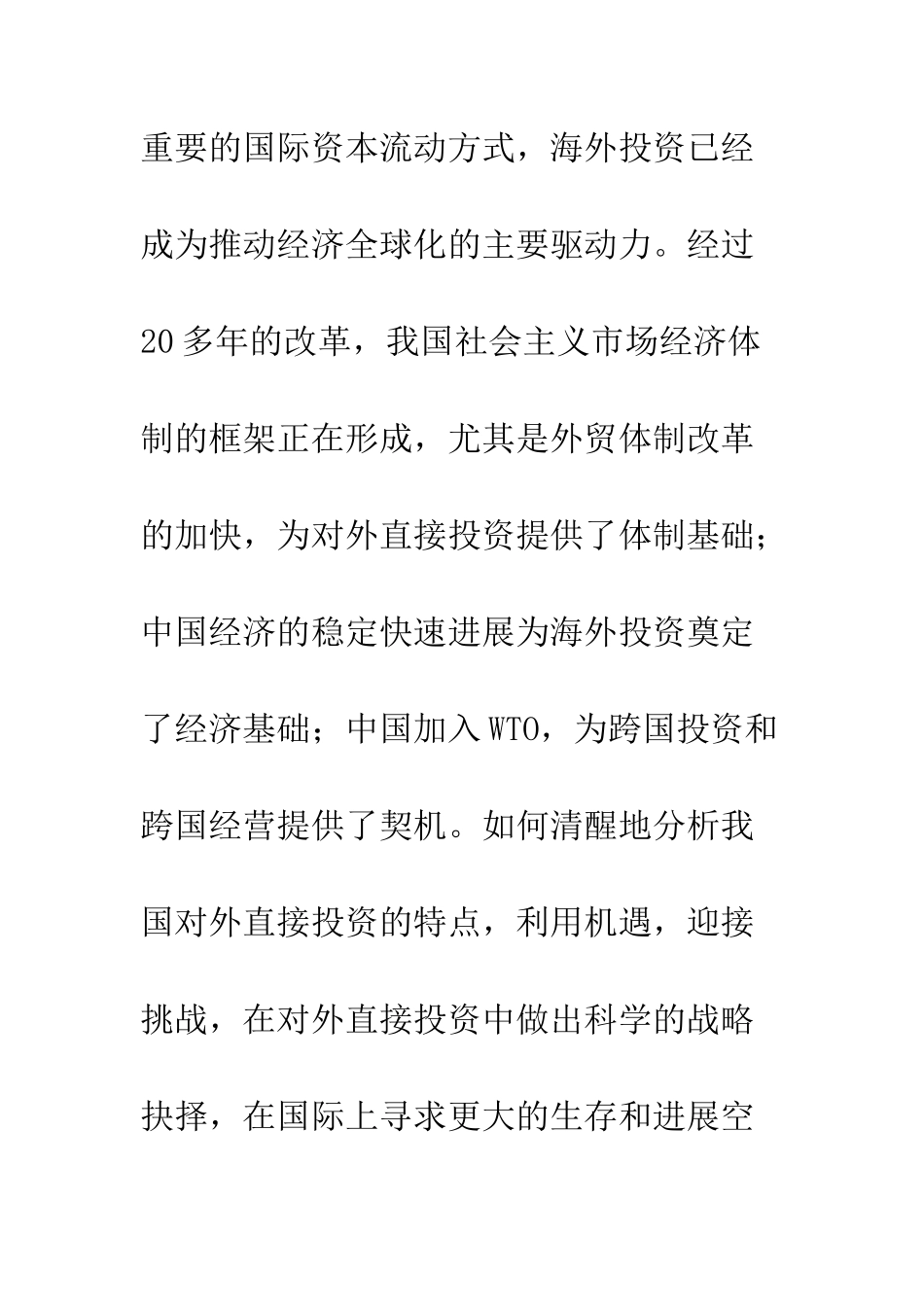 重要的国际资本流动方式，海外投资已经成为推动经济全球化的主要驱动力。经过20多年的改革，我国社会主义市场经济体制的框架正在形成，尤其是外贸体制改革的加快，为对外直接投资提供了体制基础；中国经济的稳定快速进展为海外投资奠定了经济基础；中国加入WTO，为跨国投资和跨国经营提供了契机。如何清醒地分析我国对外直接投资的特点，利用机遇，迎接挑战，在对外直接投资中做出科学的战略抉择，在国际上寻求更大的生存和进展空